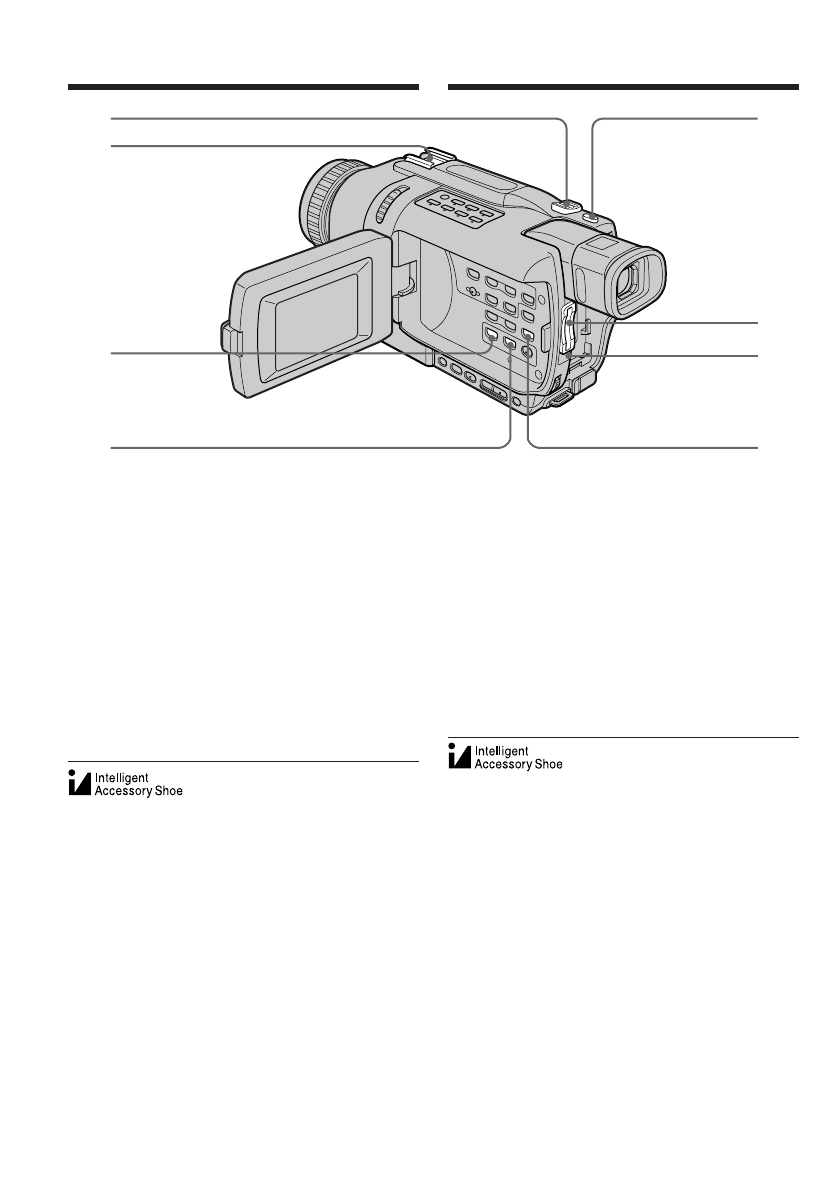 Intelligent
Accessory Shoe

Intelligent
Accessory Shoe